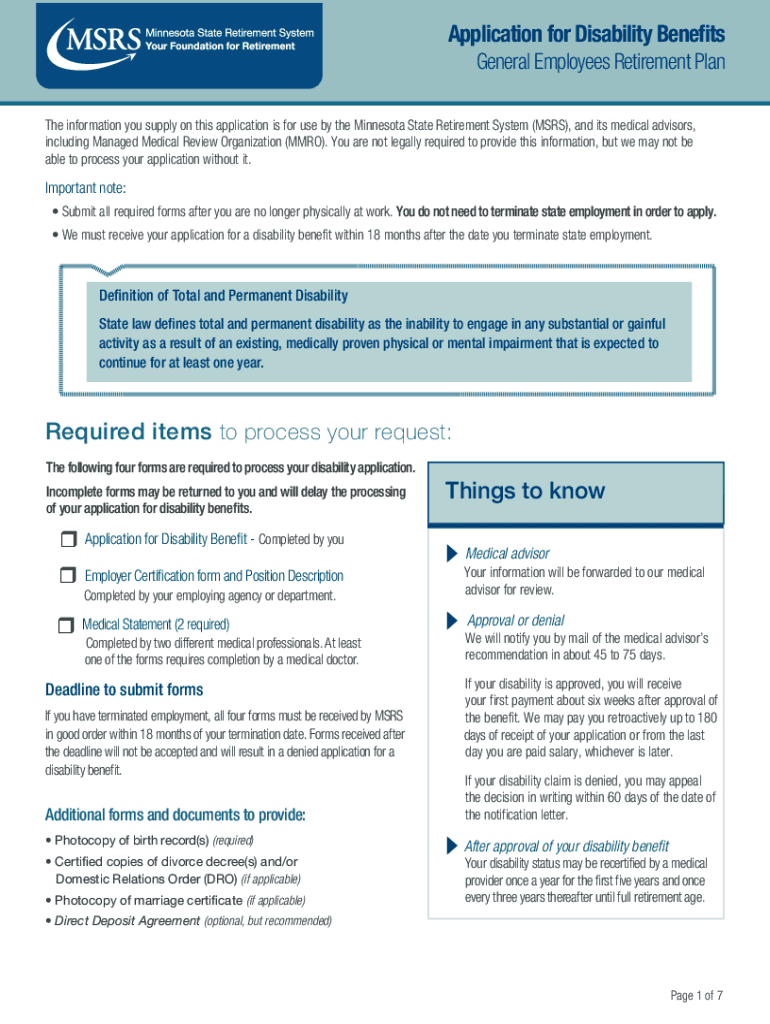 MSRS Minnesota State Retirement System
Your Foundation for Retirement

Application for Disability Benefits
General Employees Retirement Plan

The information you supply on this application is for use by the Minnesota State Retirement System (MSRS), and its medical advisors, including Managed Medical Review Organization (MMRO). You are not legally required to provide this information, but we may not be able to process your application without it.

Important note:

• Submit all required forms after you are no longer physically at work. You do not need to terminate state employment in order to apply.

• We must receive your application for a disability benefit within 18 months after the date you terminate state employment.

Definition of Total and Permanent Disability

State law defines total and permanent disability as the inability to engage in any substantial or gainful activity as a result of an existing, medically proven physical or mental impairment that is expected to continue for at least one year.

Required items to process your request:

The following four forms are required to process your disability application.

Incomplete forms may be returned to you and will delay the processing of your application for disability benefits.

Application for Disability Benefit - Completed by you

Employer Certification form and Position Description
Completed by your employing agency or department.

Medical Statement (2 required)
Completed by two different medical professionals. At least one of the forms requires completion by a medical doctor.

Deadline to submit forms

If you have terminated employment, all four forms must be received by MSRS in good order within 18 months of your termination date. Forms received after the deadline will not be accepted and will result in a denied application for a disability benefit.

Additional forms and documents to provide:

• Photocopy of birth record(s) (required)
• Certified copies of divorce decree(s) and/or Domestic Relations Order (DRO) (if applicable)
• Photocopy of marriage certificate (if applicable)
• Direct Deposit Agreement (optional, but recommended)

Things to know

Medical advisor
Your information will be forwarded to our medical advisor for review.

Approval or denial
We will notify you by mail of the medical advisor's recommendation in about 45 to 75 days.

If your disability is approved, you will receive your first payment about six weeks after approval of the benefit. We may pay you retroactively up to 180 days of receipt of your application or from the last day you are paid salary, whichever is later.

If your disability claim is denied, you may appeal the decision in writing within 60 days of the date of the notification letter.

After approval of your disability benefit
Your disability status may be recertified by a medical provider once a year for the first five years and once every three years thereafter until full retirement age.

Page 1 of 7